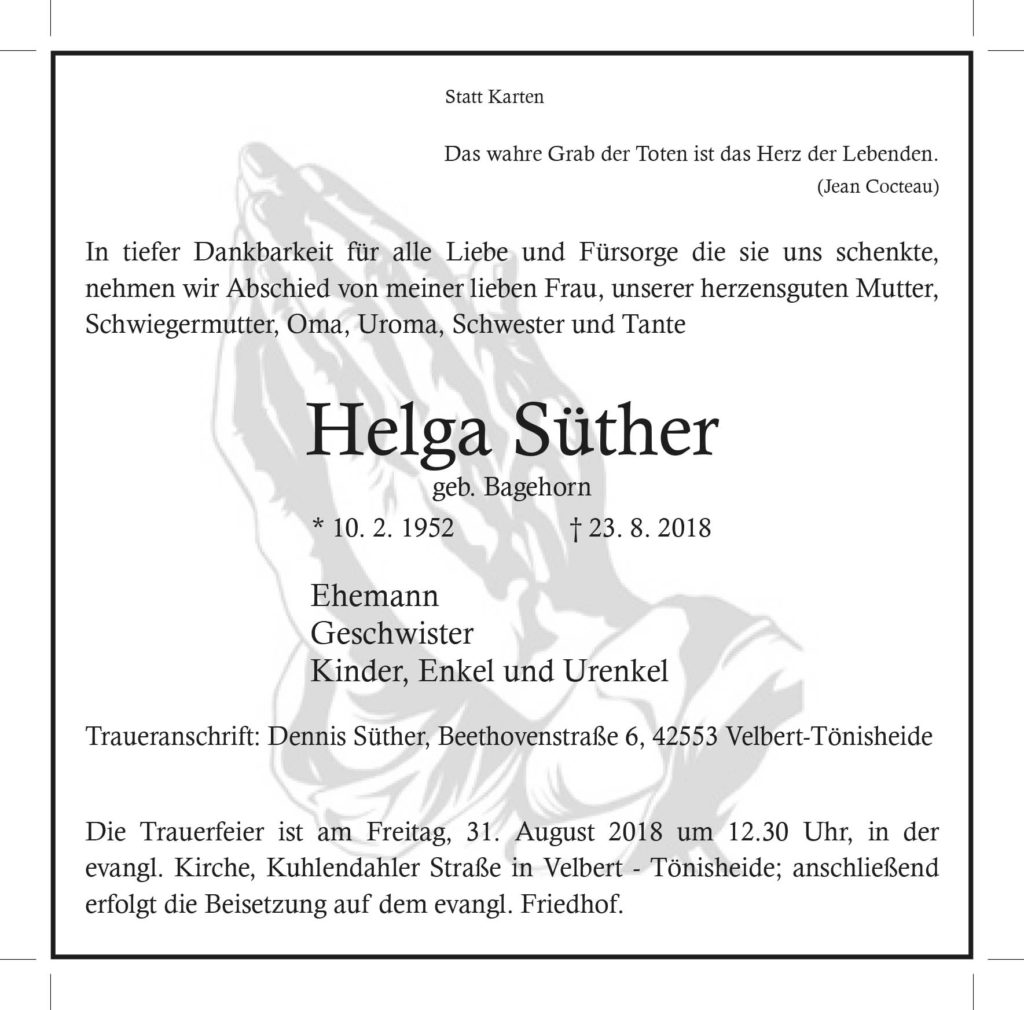 Statt Karten

Das wahre Grab der Toten ist das Herz der Lebenden.
(Jean Cocteau)

In tiefer Dankbarkeit für alle Liebe und Fürsorge die sie uns schenkte, nehmen wir Abschied von meiner lieben Frau, unserer herzensguten Mutter, Schwiegermutter, Oma, Uroma, Schwester und Tante

Helga Süther
geb. Bagehorn
* 10. 2. 1952 † 23. 8. 2018

Ehemann
Geschwister
Kinder, Enkel und Urenkel

Traueranschrift: Dennis Süther, Beethovenstraße 6, 42553 Velbert-Tönisheide

Die Trauerfeier ist am Freitag, 31. August 2018 um 12.30 Uhr, in der evangl. Kirche, Kuhlendahler Straße in Velbert - Tönisheide; anschließend erfolgt die Beisetzung auf dem evangl. Friedhof.